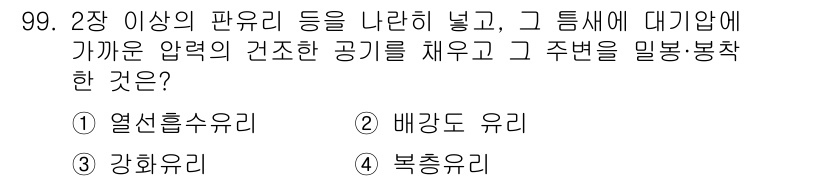 99. 2장 이상의 판유리 등을 나란히 넣고, 그 틈새에 대기압에 가까운 압력의 건조한 공기를 채우고 그 주변을 밀봉·봉착한 것은?

① 열선흡수유리 ② 배강도 유리

③ 강화유리 ④ 복층유리